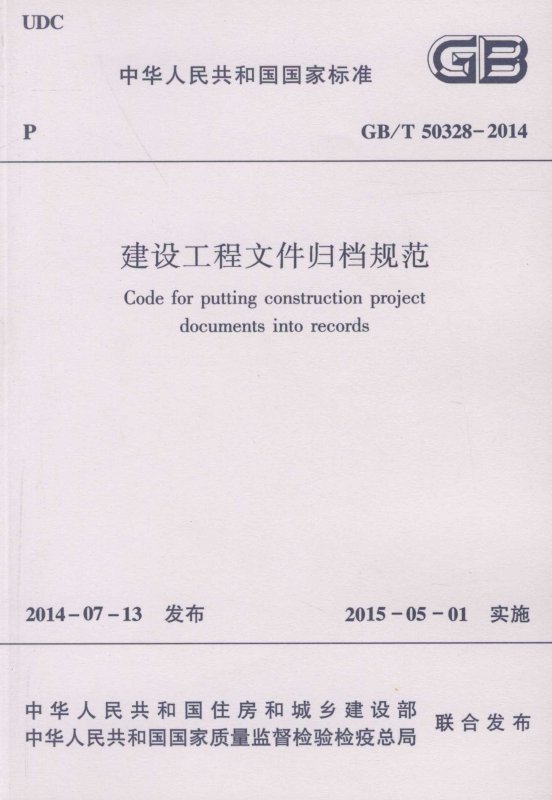 UDC

中华人民共和国国家标准

GB

P

GB/T 50328-2014

建设工程文件归档规范

Code for putting construction project documents into records

2014-07-13 发布

2015-05-01 实施

中华人民共和国住房和城乡建设部
中华人民共和国国家质量监督检验检疫总局

联合发布